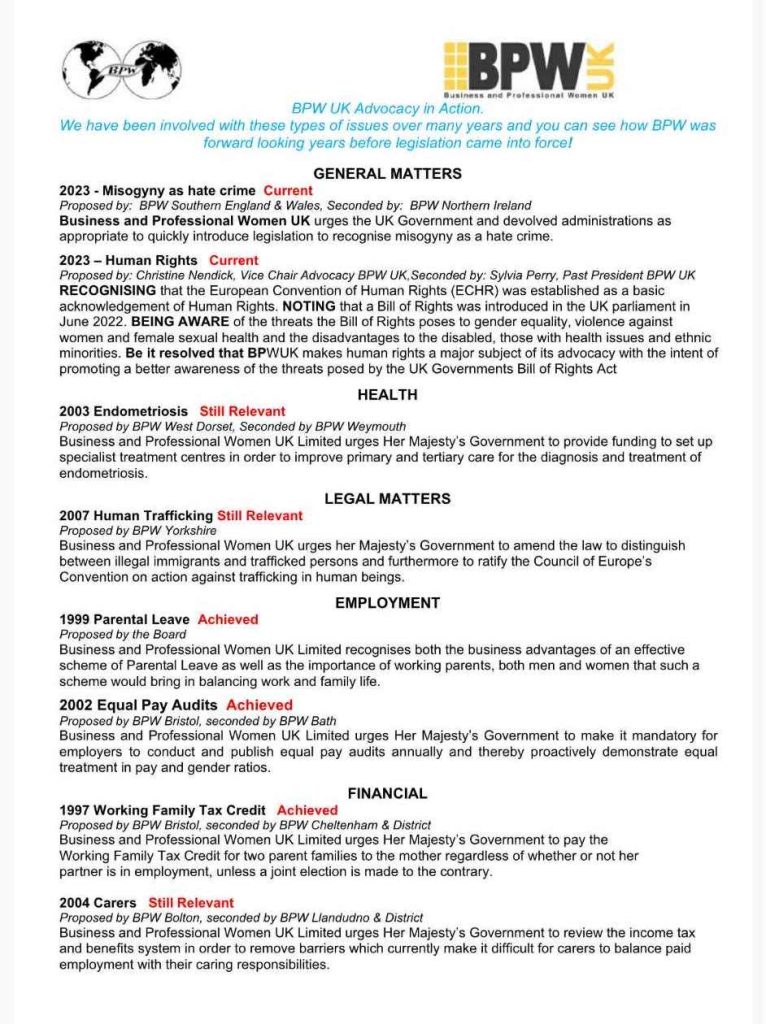 BPW

BPW UK
Business and Professional Women UK

BPW UK Advocacy in Action.
We have been involved with these types of issues over many years and you can see how BPW was forward looking years before legislation came into force!

GENERAL MATTERS

2023 - Misogyny as hate crime Current
Proposed by: BPW Southern England & Wales, Seconded by: BPW Northern Ireland
Business and Professional Women UK urges the UK Government and devolved administrations as appropriate to quickly introduce legislation to recognise misogyny as a hate crime.

2023 – Human Rights Current
Proposed by: Christine Nendick, Vice Chair Advocacy BPW UK,Seconded by: Sylvia Perry, Past President BPW UK
RECOGNISING that the European Convention of Human Rights (ECHR) was established as a basic acknowledgement of Human Rights. NOTING that a Bill of Rights was introduced in the UK parliament in June 2022. BEING AWARE of the threats the Bill of Rights poses to gender equality, violence against women and female sexual health and the disadvantages to the disabled, those with health issues and ethnic minorities. Be it resolved that BPWUK makes human rights a major subject of its advocacy with the intent of promoting a better awareness of the threats posed by the UK Governments Bill of Rights Act

HEALTH

2003 Endometriosis Still Relevant
Proposed by BPW West Dorset, Seconded by BPW Weymouth
Business and Professional Women UK Limited urges Her Majesty's Government to provide funding to set up specialist treatment centres in order to improve primary and tertiary care for the diagnosis and treatment of endometriosis.

LEGAL MATTERS

2007 Human Trafficking Still Relevant
Proposed by BPW Yorkshire
Business and Professional Women UK urges her Majesty's Government to amend the law to distinguish between illegal immigrants and trafficked persons and furthermore to ratify the Council of Europe's Convention on action against trafficking in human beings.

EMPLOYMENT

1999 Parental Leave Achieved
Proposed by the Board
Business and Professional Women UK Limited recognises both the business advantages of an effective scheme of Parental Leave as well as the importance of working parents, both men and women that such a scheme would bring in balancing work and family life.

2002 Equal Pay Audits Achieved
Proposed by BPW Bristol, seconded by BPW Bath
Business and Professional Women UK Limited urges Her Majesty's Government to make it mandatory for employers to conduct and publish equal pay audits annually and thereby proactively demonstrate equal treatment in pay and gender ratios.

FINANCIAL

1997 Working Family Tax Credit Achieved
Proposed by BPW Bristol, seconded by BPW Cheltenham & District
Business and Professional Women UK Limited urges Her Majesty's Government to pay the Working Family Tax Credit for two parent families to the mother regardless of whether or not her partner is in employment, unless a joint election is made to the contrary.

2004 Carers Still Relevant
Proposed by BPW Bolton, seconded by BPW Llandudno & District
Business and Professional Women UK Limited urges Her Majesty's Government to review the income tax and benefits system in order to remove barriers which currently make it difficult for carers to balance paid employment with their caring responsibilities.